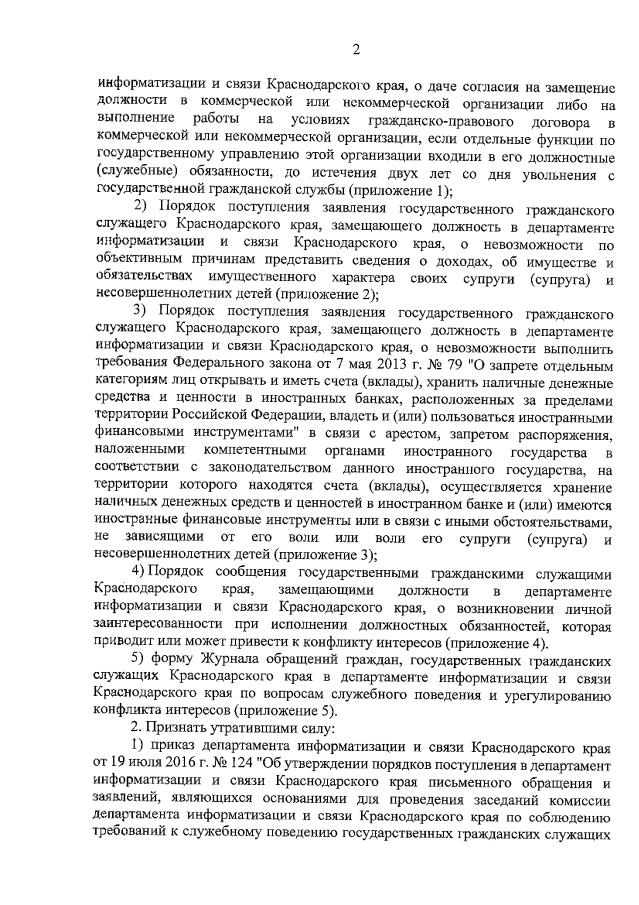 2

информатизации и связи Краснодарского края, о даче согласия на замещение должности в коммерческой или некоммерческой организации либо на выполнение работы на условиях гражданско-правового договора в коммерческой или некоммерческой организации, если отдельные функции по государственному управлению этой организации входили в его должностные (служебные) обязанности, до истечения двух лет со дня увольнения с государственной гражданской службы (приложение 1);

2) Порядок поступления заявления государственного гражданского служащего Краснодарского края, замещающего должность в департаменте информатизации и связи Краснодарского края, о невозможности по объективным причинам представить сведения о доходах, об имуществе и обязательствах имущественного характера своих супруги (супруга) и несовершеннолетних детей (приложение 2);

3) Порядок поступления заявления государственного гражданского служащего Краснодарского края, замещающего должность в департаменте информатизации и связи Краснодарского края, о невозможности выполнить требования Федерального закона от 7 мая 2013 г. № 79 "О запрете отдельным категориям лиц открывать и иметь счета (вклады), хранить наличные денежные средства и ценности в иностранных банках, расположенных за пределами территории Российской Федерации, владеть и (или) пользоваться иностранными финансовыми инструментами" в связи с арестом, запретом распоряжения, наложенными компетентными органами иностранного государства в соответствии с законодательством данного иностранного государства, на территории которого находятся счета (вклады), осуществляется хранение наличных денежных средств и ценностей в иностранном банке и (или) имеются иностранные финансовые инструменты или в связи с иными обстоятельствами, не зависящими от его воли или воли его супруги (супруга) и несовершеннолетних детей (приложение 3);

4) Порядок сообщения государственными гражданскими служащими Краснодарского края, замещающими должности в департаменте информатизации и связи Краснодарского края, о возникновении личной заинтересованности при исполнении должностных обязанностей, которая приводит или может привести к конфликту интересов (приложение 4).

5) форму Журнала обращений граждан, государственных гражданских служащих Краснодарского края в департаменте информатизации и связи Краснодарского края по вопросам служебного поведения и урегулированию конфликта интересов (приложение 5).

2. Признать утратившими силу:

1) приказ департамента информатизации и связи Краснодарского края от 19 июля 2016 г. № 124 "Об утверждении порядков поступления в департамент информатизации и связи Краснодарского края письменного обращения и заявлений, являющихся основаниями для проведения заседаний комиссии департамента информатизации и связи Краснодарского края по соблюдению требований к служебному поведению государственных гражданских служащих